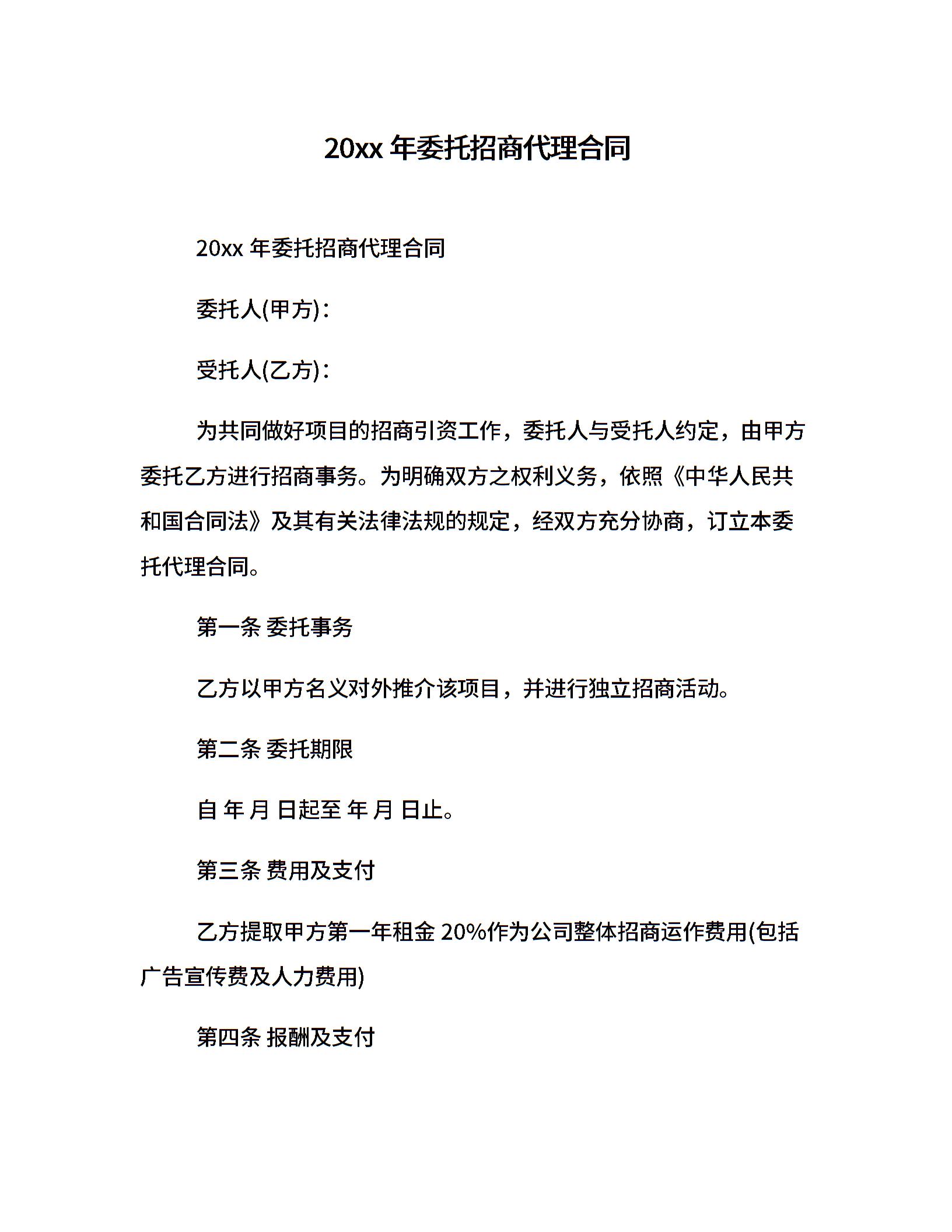 20xx 年委托招商代理合同

20xx 年委托招商代理合同

委托人(甲方)：

受托人(乙方)：

为共同做好项目的招商引资工作，委托人与受托人约定，由甲方委托乙方进行招商事务。为明确双方之权利义务，依照《中华人民共和国合同法》及其有关法律法规的规定，经双方充分协商，订立本委托代理合同。

第一条 委托事务

乙方以甲方名义对外推介该项目，并进行独立招商活动。

第二条 委托期限

自 年 月 日起至 年 月 日止。

第三条 费用及支付

乙方提取甲方第一年租金 20%作为公司整体招商运作费用(包括广告宣传费及人力费用)

第四条 报酬及支付